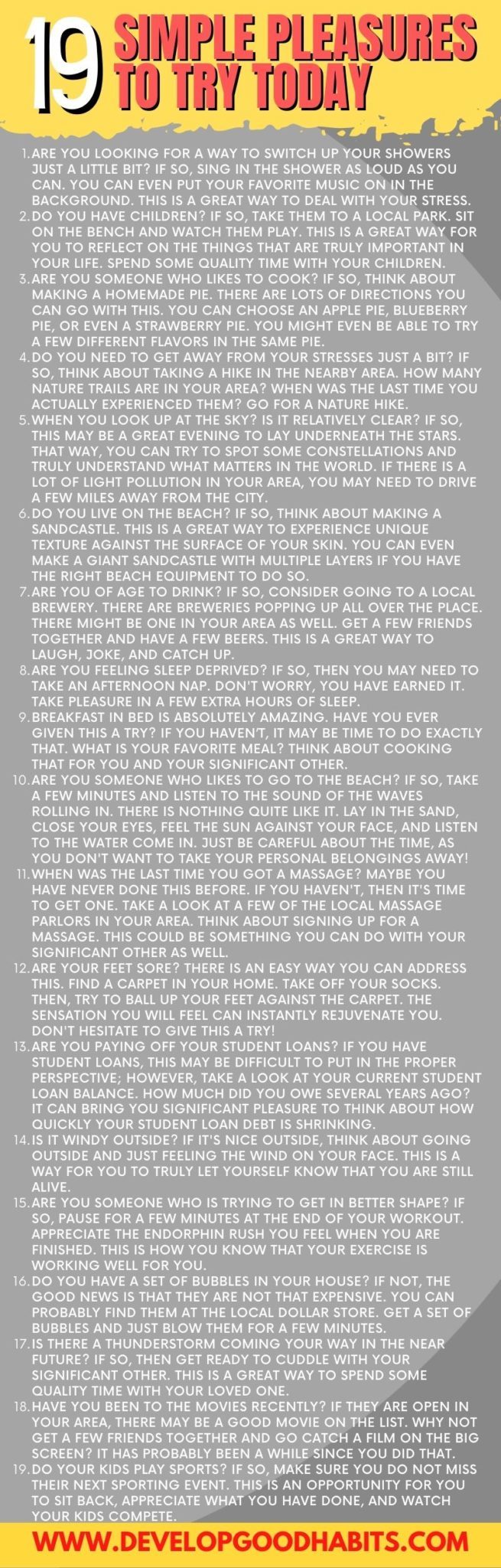 19 SIMPLE PLEASURES TO TRY TODAY

1. ARE YOU LOOKING FOR A WAY TO SWITCH UP YOUR SHOWERS JUST A LITTLE BIT? IF SO, SING IN THE SHOWER AS LOUD AS YOU CAN. YOU CAN EVEN PUT YOUR FAVORITE MUSIC ON IN THE BACKGROUND. THIS IS A GREAT WAY TO DEAL WITH YOUR STRESS.
2. DO YOU HAVE CHILDREN? IF SO, TAKE THEM TO A LOCAL PARK. SIT ON THE BENCH AND WATCH THEM PLAY. THIS IS A GREAT WAY FOR YOU TO REFLECT ON THE THINGS THAT ARE TRULY IMPORTANT IN YOUR LIFE. SPEND SOME QUALITY TIME WITH YOUR CHILDREN.
3. ARE YOU SOMEONE WHO LIKES TO COOK? IF SO, THINK ABOUT MAKING A HOMEMADE PIE. THERE ARE LOTS OF DIRECTIONS YOU CAN GO WITH THIS. YOU CAN CHOOSE AN APPLE PIE, BLUEBERRY PIE, OR EVEN A STRAWBERRY PIE. YOU MIGHT EVEN BE ABLE TO TRY A FEW DIFFERENT FLAVORS IN THE SAME PIE.
4. DO YOU NEED TO GET AWAY FROM YOUR STRESSES JUST A BIT? IF SO, THINK ABOUT TAKING A HIKE IN THE NEARBY AREA. HOW MANY NATURE TRAILS ARE IN YOUR AREA? WHEN WAS THE LAST TIME YOU ACTUALLY EXPERIENCED THEM? GO FOR A NATURE HIKE.
5. WHEN YOU LOOK UP AT THE SKY? IS IT RELATIVELY CLEAR? IF SO, THIS MAY BE A GREAT EVENING TO LAY UNDERNEATH THE STARS. THAT WAY, YOU CAN TRY TO SPOT SOME CONSTELLATIONS AND TRULY UNDERSTAND WHAT MATTERS IN THE WORLD. IF THERE IS A LOT OF LIGHT POLLUTION IN YOUR AREA, YOU MAY NEED TO DRIVE A FEW MILES AWAY FROM THE CITY.
6. DO YOU LIVE ON THE BEACH? IF SO, THINK ABOUT MAKING A SANDCASTLE. THIS IS A GREAT WAY TO EXPERIENCE UNIQUE TEXTURE AGAINST THE SURFACE OF YOUR SKIN. YOU CAN EVEN MAKE A GIANT SANDCASTLE WITH MULTIPLE LAYERS IF YOU HAVE THE RIGHT BEACH EQUIPMENT TO DO SO.
7. ARE YOU OF AGE TO DRINK? IF SO, CONSIDER GOING TO A LOCAL BREWERY. THERE ARE BREWERIES POPPING UP ALL OVER THE PLACE. THERE MIGHT BE ONE IN YOUR AREA AS WELL. GET A FEW FRIENDS TOGETHER AND HAVE A FEW BEERS. THIS IS A GREAT WAY TO LAUGH, JOKE, AND CATCH UP.
8. ARE YOU FEELING SLEEP DEPRIVED? IF SO, THEN YOU MAY NEED TO TAKE AN AFTERNOON NAP. DON'T WORRY, YOU HAVE EARNED IT. TAKE PLEASURE IN A FEW EXTRA HOURS OF SLEEP.
9. BREAKFAST IN BED IS ABSOLUTELY AMAZING. HAVE YOU EVER GIVEN THIS A TRY? IF YOU HAVEN'T, IT MAY BE TIME TO DO EXACTLY THAT. WHAT IS YOUR FAVORITE MEAL? THINK ABOUT COOKING THAT FOR YOU AND YOUR SIGNIFICANT OTHER.
10. ARE YOU SOMEONE WHO LIKES TO GO TO THE BEACH? IF SO, TAKE A FEW MINUTES AND LISTEN TO THE SOUND OF THE WAVES ROLLING IN. THERE IS NOTHING QUITE LIKE IT. LAY IN THE SAND, CLOSE YOUR EYES, FEEL THE SUN AGAINST YOUR FACE, AND LISTEN TO THE WATER COME IN. JUST BE CAREFUL ABOUT THE TIME, AS YOU DON'T WANT TO TAKE YOUR PERSONAL BELONGINGS AWAY!
11. WHEN WAS THE LAST TIME YOU GOT A MASSAGE? MAYBE YOU HAVE NEVER DONE THIS BEFORE. IF YOU HAVEN'T, THEN IT'S TIME TO GET ONE. TAKE A LOOK AT A FEW OF THE LOCAL MASSAGE PARLORS IN YOUR AREA. THINK ABOUT SIGNING UP FOR A MASSAGE. THIS COULD BE SOMETHING YOU CAN DO WITH YOUR SIGNIFICANT OTHER AS WELL.
12. ARE YOUR FEET SORE? THERE IS AN EASY WAY YOU CAN ADDRESS THIS. FIND A CARPET IN YOUR HOME. TAKE OFF YOUR SOCKS. THEN, TRY TO BALL UP YOUR FEET AGAINST THE CARPET. THE SENSATION YOU WILL FEEL CAN INSTANTLY REJUVENATE YOU. DON'T HESITATE TO GIVE THIS A TRY!
13. ARE YOU PAYING OFF YOUR STUDENT LOANS? IF YOU HAVE STUDENT LOANS, THIS MAY BE DIFFICULT TO PUT IN THE PROPER PERSPECTIVE; HOWEVER, TAKE A LOOK AT YOUR CURRENT STUDENT LOAN BALANCE. HOW MUCH DID YOU OWE SEVERAL YEARS AGO? IT CAN BRING YOU SIGNIFICANT PLEASURE TO THINK ABOUT HOW QUICKLY YOUR STUDENT LOAN DEBT IS SHRINKING.
14. IS IT WINDY OUTSIDE? IF IT'S NICE OUTSIDE, THINK ABOUT GOING OUTSIDE AND JUST FEELING THE WIND ON YOUR FACE. THIS IS A WAY FOR YOU TO TRULY LET YOURSELF KNOW THAT YOU ARE STILL ALIVE.
15. ARE YOU SOMEONE WHO IS TRYING TO GET IN BETTER SHAPE? IF SO, PAUSE FOR A FEW MINUTES AT THE END OF YOUR WORKOUT. APPRECIATE THE ENDORPHIN RUSH YOU FEEL WHEN YOU ARE FINISHED. THIS IS HOW YOU KNOW THAT YOUR EXERCISE IS WORKING WELL FOR YOU.
16. DO YOU HAVE A SET OF BUBBLES IN YOUR HOUSE? IF NOT, THE GOOD NEWS IS THAT THEY ARE NOT THAT EXPENSIVE. YOU CAN PROBABLY FIND THEM AT THE LOCAL DOLLAR STORE. GET A SET OF BUBBLES AND JUST BLOW THEM FOR A FEW MINUTES.
17. IS THERE A THUNDERSTORM COMING YOUR WAY IN THE NEAR FUTURE? IF SO, THEN GET READY TO CUDDLE WITH YOUR SIGNIFICANT OTHER. THIS IS A GREAT WAY TO SPEND SOME QUALITY TIME WITH YOUR LOVED ONE.
18. HAVE YOU BEEN TO THE MOVIES RECENTLY? IF THEY ARE OPEN IN YOUR AREA, THERE MAY BE A GOOD MOVIE ON THE LIST. WHY NOT GET A FEW FRIENDS TOGETHER AND GO CATCH A FILM ON THE BIG SCREEN? IT HAS PROBABLY BEEN A WHILE SINCE YOU DID THAT.
19. DO YOUR KIDS PLAY SPORTS? IF SO, MAKE SURE YOU DO NOT MISS THEIR NEXT SPORTING EVENT. THIS IS AN OPPORTUNITY FOR YOU TO SIT BACK, APPRECIATE WHAT YOU HAVE DONE, AND WATCH YOUR KIDS COMPETE.

WWW.DEVELOPGOODHABITS.COM